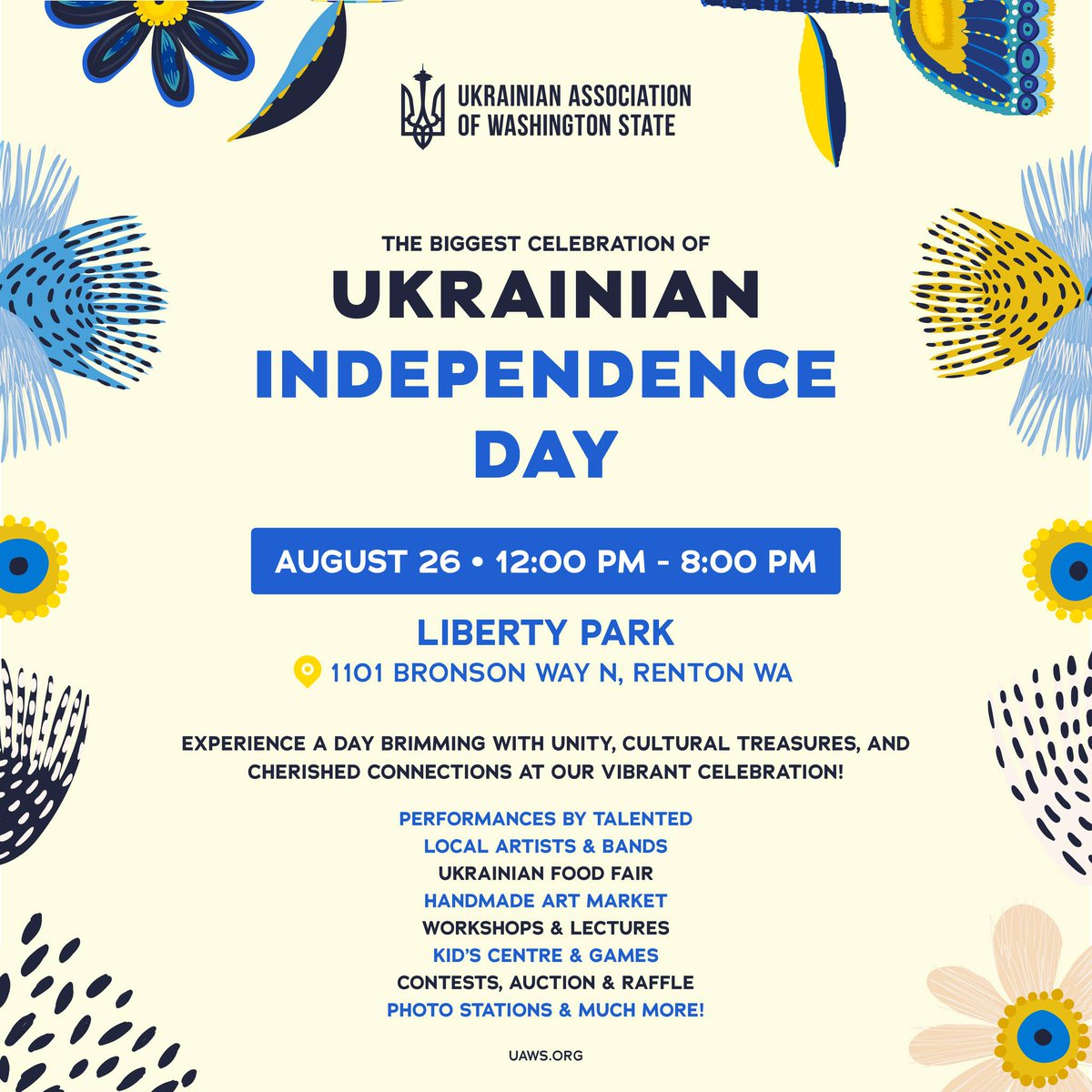 UKRAINIAN ASSOCIATION OF WASHINGTON STATE

THE BIGGEST CELEBRATION OF
UKRAINIAN
INDEPENDENCE DAY

AUGUST 26 • 12:00 PM - 8:00 PM

LIBERTY PARK
1101 BRONSON WAY N, RENTON WA

EXPERIENCE A DAY BRIMMING WITH UNITY, CULTURAL TREASURES, AND CHERISHED CONNECTIONS AT OUR VIBRANT CELEBRATION!

PERFORMANCES BY TALENTED
LOCAL ARTISTS & BANDS
UKRAINIAN FOOD FAIR
HANDMADE ART MARKET
WORKSHOPS & LECTURES
KID'S CENTRE & GAMES
CONTESTS, AUCTION & RAFFLE
PHOTO STATIONS & MUCH MORE!

UAWS.ORG